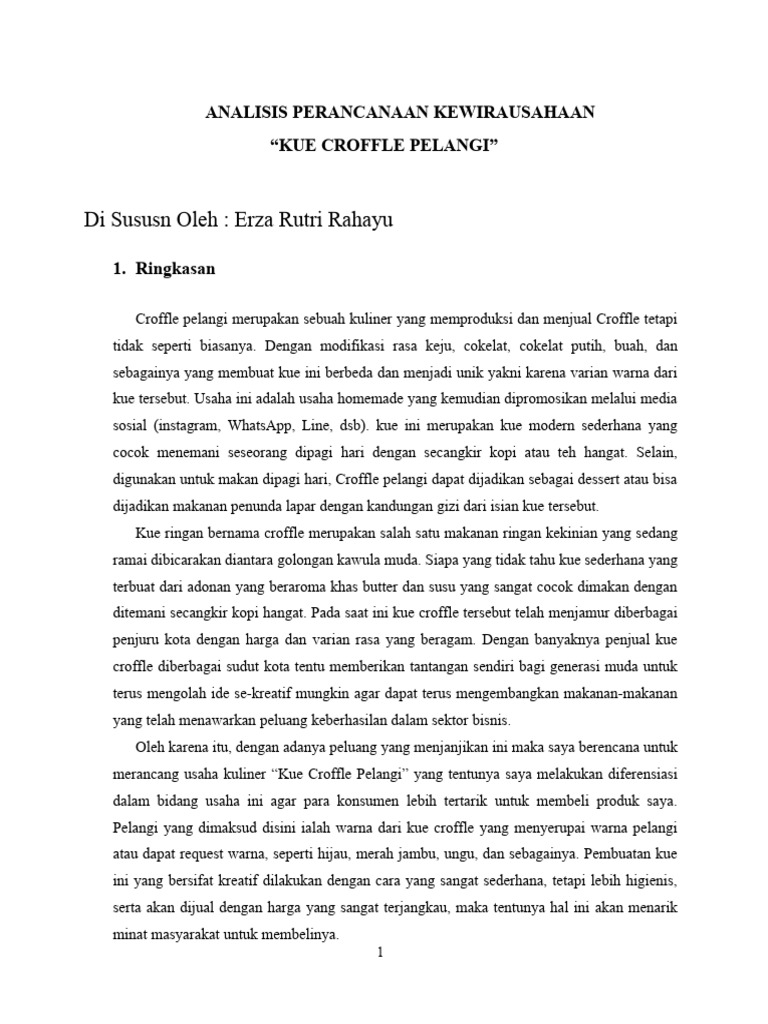 ANALISIS PERANCANAAN KEWIRAUSAHAAN
“KUE CROFFLE PELANGI”

Di Sususn Oleh : Erza Rutri Rahayu

1. Ringkasan

Croffle pelangi merupakan sebuah kuliner yang memproduksi dan menjual Croffle tetapi tidak seperti biasanya. Dengan modifikasi rasa keju, cokelat, cokelat putih, buah, dan sebagainya yang membuat kue ini berbeda dan menjadi unik yakni karena varian warna dari kue tersebut. Usaha ini adalah usaha homemade yang kemudian dipromosikan melalui media sosial (instagram, WhatsApp, Line, dsb). kue ini merupakan kue modern sederhana yang cocok menemani seseorang dipagi hari dengan secangkir kopi atau teh hangat. Selain, digunakan untuk makan dipagi hari, Croffle pelangi dapat dijadikan sebagai dessert atau bisa dijadikan makanan penunda lapar dengan kandungan gizi dari isian kue tersebut.

Kue ringan bernama croffle merupakan salah satu makanan ringan kekinian yang sedang ramai dibicarakan diantara golongan kawula muda. Siapa yang tidak tahu kue sederhana yang terbuat dari adonan yang beraroma khas butter dan susu yang sangat cocok dimakan dengan ditemani secangkir kopi hangat. Pada saat ini kue croffle tersebut telah menjamur diberbagai penjuru kota dengan harga dan varian rasa yang beragam. Dengan banyaknya penjual kue croffle diberbagai sudut kota tentu memberikan tantangan sendiri bagi generasi muda untuk terus mengolah ide se-kreatif mungkin agar dapat terus mengembangkan makanan-makanan yang telah menawarkan peluang keberhasilan dalam sektor bisnis.

Oleh karena itu, dengan adanya peluang yang menjanjikan ini maka saya berencana untuk merancang usaha kuliner “Kue Croffle Pelangi” yang tentunya saya melakukan diferensiasi dalam bidang usaha ini agar para konsumen lebih tertarik untuk membeli produk saya. Pelangi yang dimaksud disini ialah warna dari kue croffle yang menyerupai warna pelangi atau dapat request warna, seperti hijau, merah jambu, ungu, dan sebagainya. Pembuatan kue ini yang bersifat kreatif dilakukan dengan cara yang sangat sederhana, tetapi lebih higienis, serta akan dijual dengan harga yang sangat terjangkau, maka tentunya hal ini akan menarik minat masyarakat untuk membelinya.

1